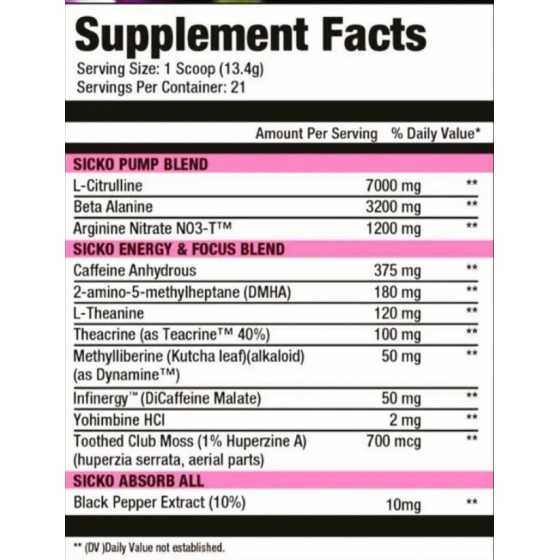 Supplement Facts
Serving Size: 1 Scoop (13.4g)
Servings Per Container: 21

| | Amount Per Serving | % Daily Value* |
|---|---|---|
| SICKO PUMP BLEND | | |
| L-Citrulline | 7000 mg | ** |
| Beta Alanine | 3200 mg | ** |
| Arginine Nitrate NO3-T™ | 1200 mg | ** |
| SICKO ENERGY & FOCUS BLEND | | |
| Caffeine Anhydrous | 375 mg | ** |
| 2-amino-5-methylheptane (DMHA) | 180 mg | ** |
| L-Theanine | 120 mg | ** |
| Theacrine (as Teacrine™ 40%) | 100 mg | ** |
| Methylliberine (Kutcha leaf)(alkaloid) (as Dynamine™) | 50 mg | ** |
| Infinergy™ (DiCaffeine Malate) | 50 mg | ** |
| Yohimbine HCl | 2 mg | ** |
| Toothed Club Moss (1% Huperzine A) (huperzia serrata, aerial parts) | 700 mcg | ** |
| SICKO ABSORB ALL | | |
| Black Pepper Extract (10%) | 10mg | ** |

** (DV )Daily Value not established.